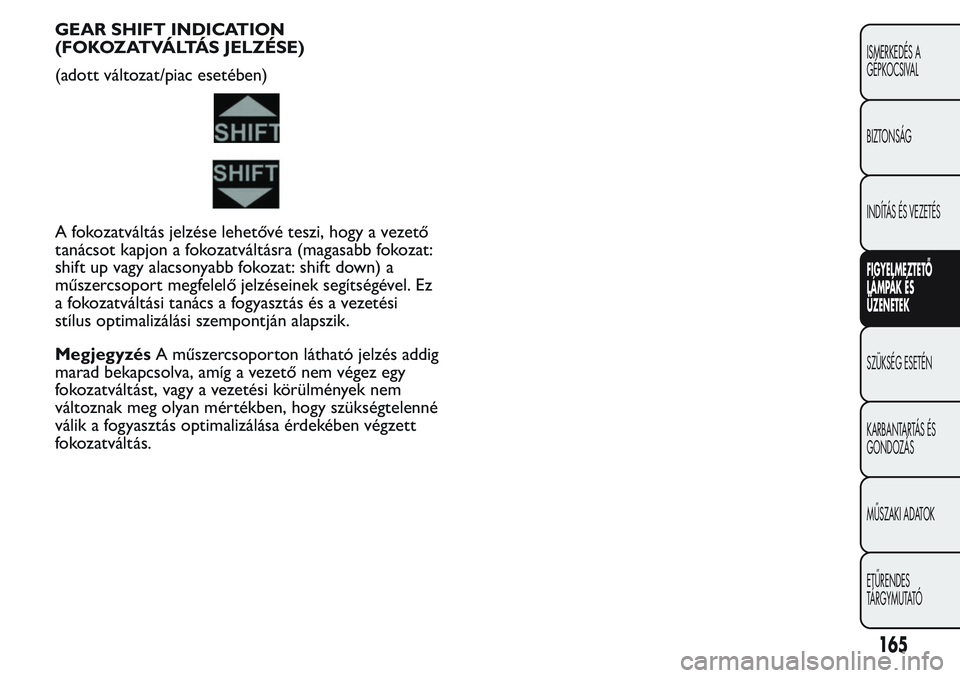 GEAR SHIFT INDICATION (FOKOZATVÁLTÁS JELZÉSE)

(adott változat/piac esetében)

SHIFT

SHIFT

A fokozatváltás jelzése lehetővé teszi, hogy a vezető tanácsot kapjon a fokozatváltásra (magasabb fokozat: shift up vagy alacsonyabb fokozat: shift down) a műszercsoport megfelelő jelzéseinek segítségével. Ez a fokozatváltási tanács a fogyasztás és a vezetési stílus optimalizálási szempontján alapszik.

Megjegyzés A műszercsoporton látható jelzés addig marad bekapcsolva, amíg a vezető nem végez egy fokozatváltást, vagy a vezetési körülmények nem változnak meg olyan mértékben, hogy szükségtelenné válik a fogyasztás optimalizálása érdekében végzett fokozatváltás.

ISMERKEDÉS A GÉPKOCSIVAL

BIZTONSÁG

INDÍTÁS ÉS VEZETÉS

FIGYELMEZTETŐ LÁMPÁK ÉS ÜZENETEK

SZÜKSÉG ESETÉN

KARBANTARTÁS ÉS GONDOZÁS

MŰSZAKI ADATOK

BETŰRENDES TÁRGYMUTATÓ

165

carmanualsonline.info